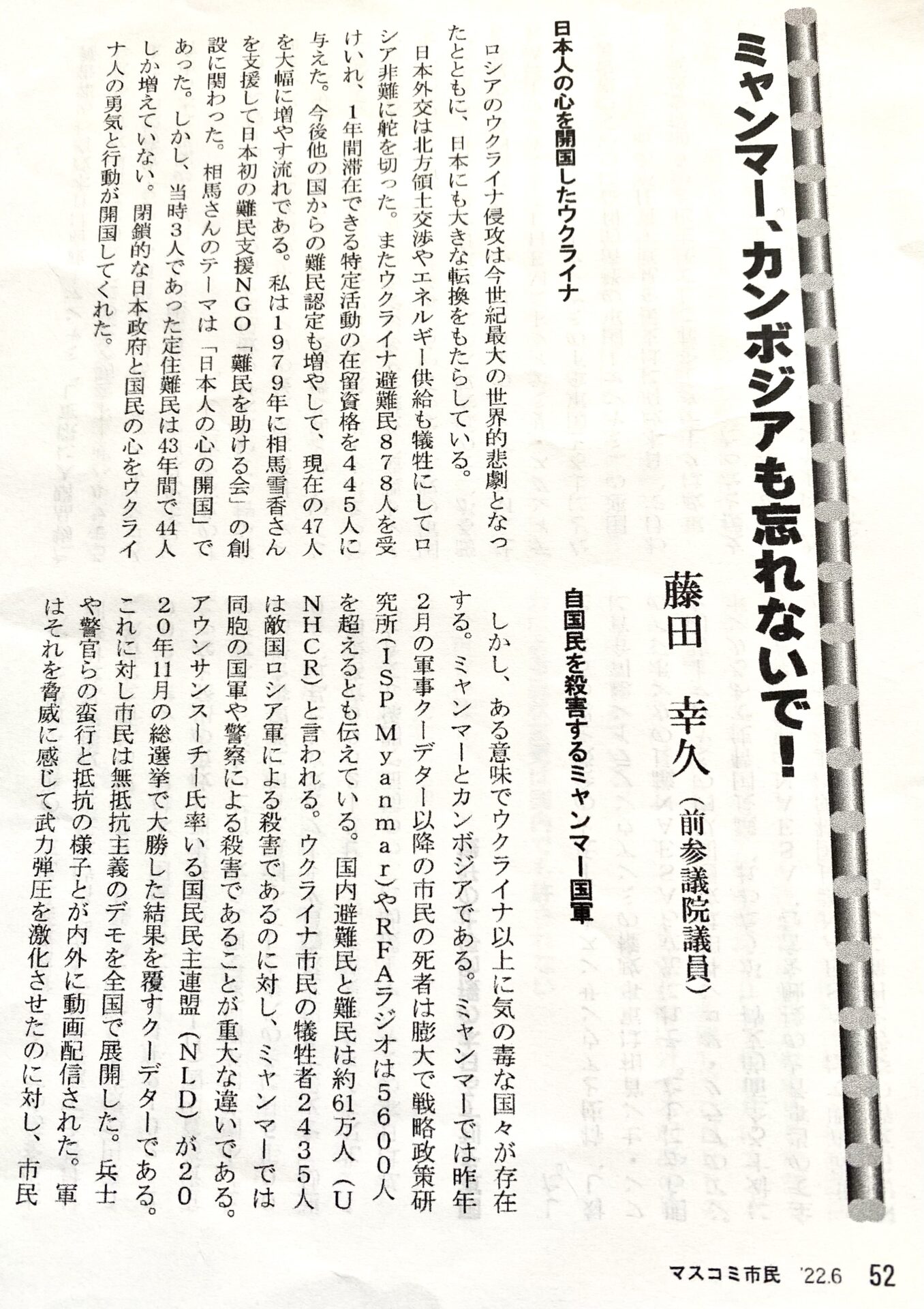 ミャンマー、カンボジアも忘れないで！

藤田　幸久（前参議院議員）

日本人の心を開国したウクライナ

ロシアのウクライナ侵攻は今世紀最大の世界的悲劇となったとともに、日本にも大きな転換をもたらしている。

日本外交は北方領土交渉やエネルギー供給も犠牲にしてロシア非難に舵を切った。またウクライナ避難民878人を受けいれ、1年間滞在できる特定活動の在留資格を445人に与えた。今後他の国からの難民認定も増やして、現在の47人を大幅に増やす流れである。私は1979年に相馬雪香さんを支援して日本初の難民支援NGO「難民を助ける会」の創設に関わった。相馬さんのテーマは「日本人の心の開国」であった。しかし、当時3人であった定住難民は43年間で44人しか増えていない。閉鎖的な日本政府と国民の心をウクライナ人の勇気と行動が開国してくれた。

自国民を殺害するミャンマー国軍

しかし、ある意味でウクライナ以上に気の毒な国々が存在する。ミャンマーとカンボジアである。ミャンマーでは昨年2月の軍事クーデター以降の市民の死者は膨大で戦略政策研究所（ISP Myanmar）やRFAラジオは5600人を超えるとも伝えている。国内避難民と難民は約61万人（UNHCR）と言われる。ウクライナ市民の犠牲者2435人は敵国ロシア軍による殺害であるのに対し、ミャンマーでは同胞の国軍や警察による殺害であることが重大な違いである。アウンサンスーチー氏率いる国民民主連盟（NLD）が2020年11月の総選挙で大勝した結果を覆すクーデターである。これに対し市民は無抵抗主義のデモを全国で展開した。兵士や警官らの蛮行と抵抗の様子とが内外に動画配信された。軍はそれを脅威に感じて武力弾圧を激化させたのに対し、市民

マスコミ市民　'22.6　52